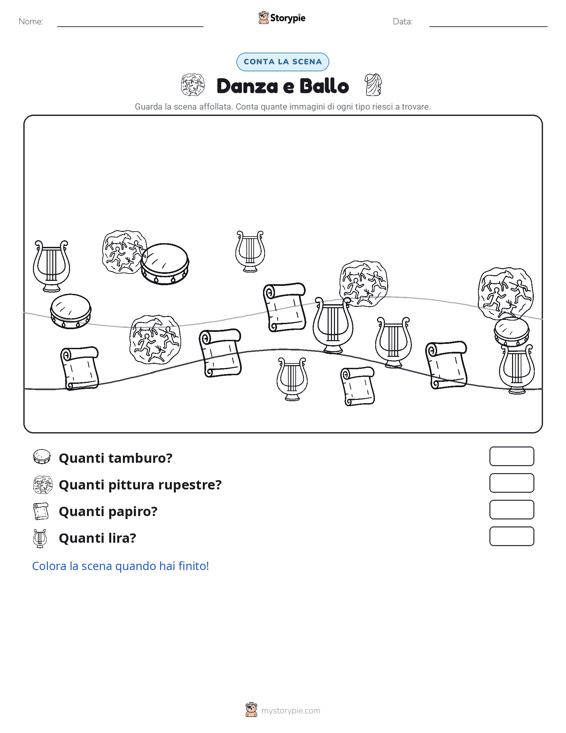 Nome:

Storypie

Data:

CONTA LA SCENA

Danza e Ballo

Guarda la scena affollata. Conta quante immagini di ogni tipo riesci a trovare.

Quanti tamburo?

Quanti pittura rupestre?

Quanti papiro?

Quanti lira?

Colora la scena quando hai finito!

mystorypie.com